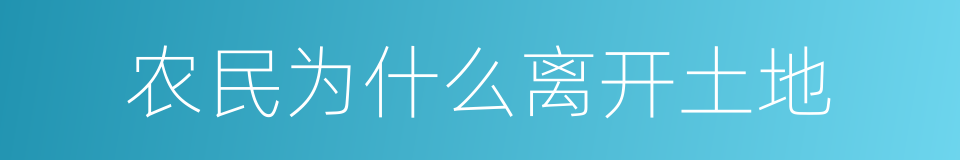 农民为什么离开土地